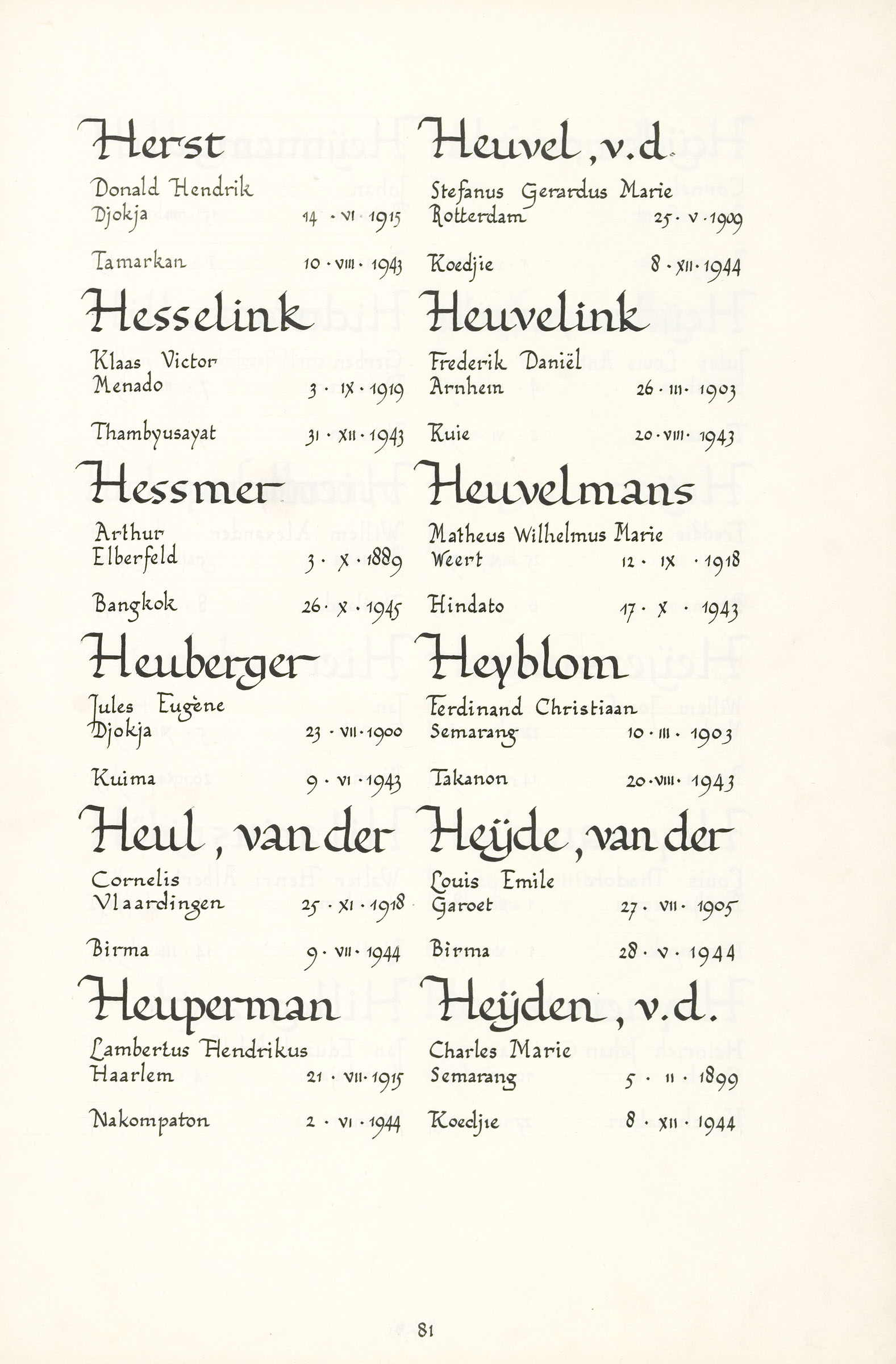 Herst
Donald Hendrik
Djokja 14 · VI · 1915

Tamarkan 10 · VIII · 1943

Hesselink
Klaas Victor
Menado 3 · IX · 1919

Thambyusayat 31 · XII · 1943

Hessmer
Arthur
Elberfeld 3 · X · 1889

Bangkok 26 · X · 1945

Heuberger
Jules Eugène
Djokja 23 · VII · 1900

Kuima 9 · VI · 1943

Heul, van der
Cornelis
Vlaardingen 25 · XI · 1918

Birma 9 · VII · 1944

Heuperman
Lambertus Hendrikus
Haarlem 21 · VII · 1915

Nakompaton 2 · VI · 1944

Heuvel, v.d.
Stefanus Gerardus Marie
Rotterdam 25 · V · 1909

Koedjie 8 · XII · 1944

Heuvelink
Frederik Daniël
Arnhem 26 · III · 1903

Kuie 20 · VIII · 1943

Heuvelmans
Matheus Wilhelmus Marie
Weert 12 · IX · 1918

Hindato 17 · X · 1943

Heyblom
Ferdinand Christiaan
Semarang 10 · III · 1903

Takanon 20 · VIII · 1943

Heÿde, van der
Louis Emile
Garoet 27 · VII · 1905

Birma 28 · V · 1944

Heÿden, v.d.
Charles Marie
Semarang 5 · II · 1899

Koedjie 8 · XII · 1944

81